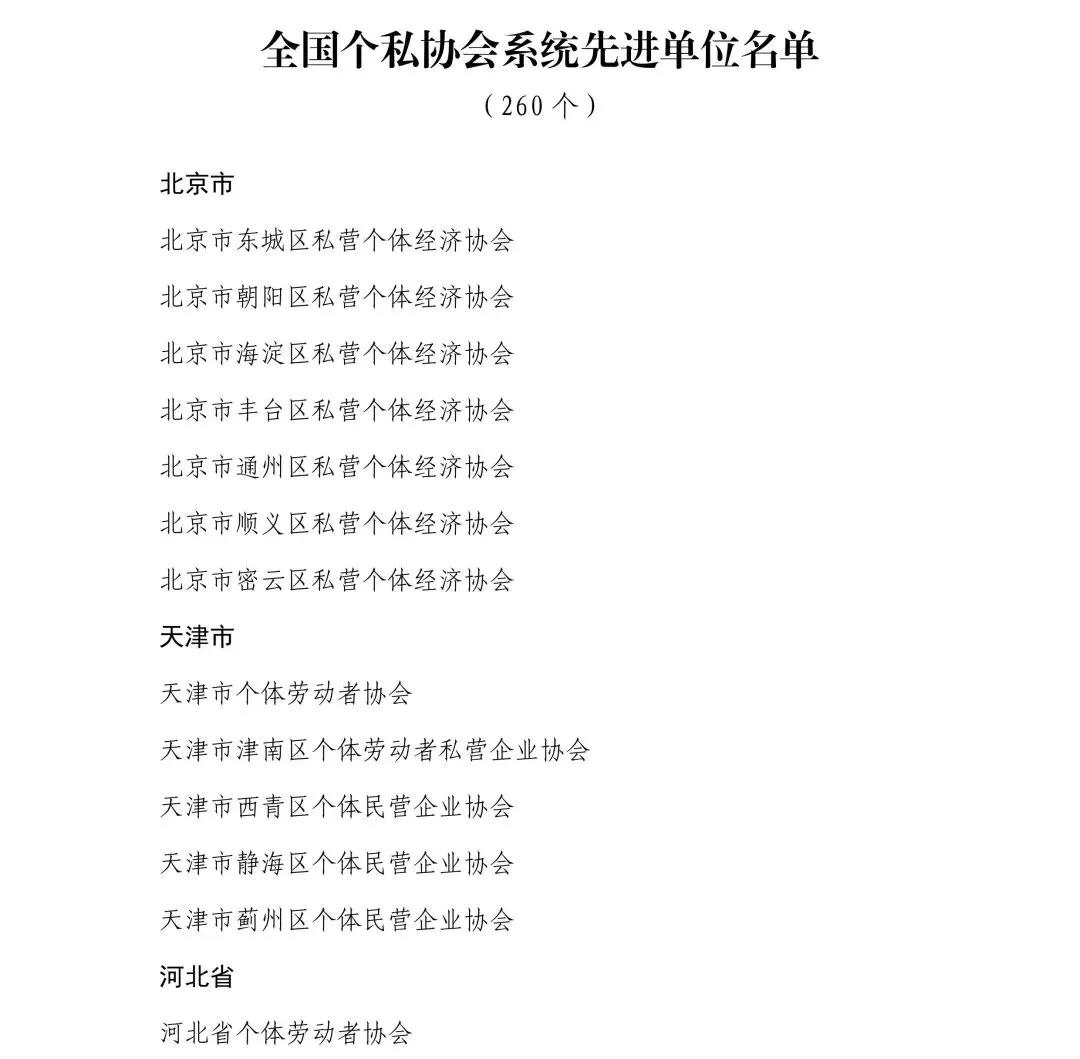 全国个私协会系统先进单位名单

（260个）

北京市

北京市东城区私营个体经济协会

北京市朝阳区私营个体经济协会

北京市海淀区私营个体经济协会

北京市丰台区私营个体经济协会

北京市通州区私营个体经济协会

北京市顺义区私营个体经济协会

北京市密云区私营个体经济协会

天津市

天津市个体劳动者协会

天津市津南区个体劳动者私营企业协会

天津市西青区个体民营企业协会

天津市静海区个体民营企业协会

天津市蓟州区个体民营企业协会

河北省

河北省个体劳动者协会